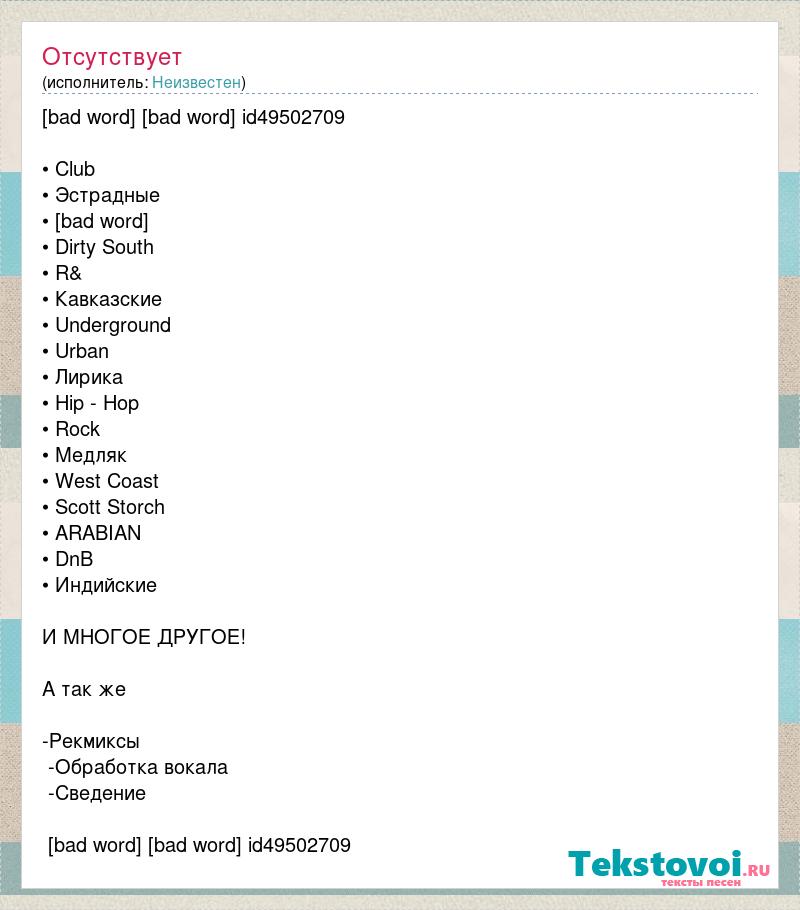 Отсутствует
(исполнитель: Неизвестен)

[bad word] [bad word] id49502709

• Club
• Эстрадные
• [bad word]
• Dirty South
• R&
• Кавказские
• Underground
• Urban
• Лирика
• Hip - Hop
• Rock
• Медляк
• West Coast
• Scott Storch
• ARABIAN
• DnB
• Индийские

И МНОГОЕ ДРУГОЕ!

А так же

-Рекмиксы
-Обработка вокала
-Сведение

[bad word] [bad word] id49502709

Tekstovoi.RU
тексты песен